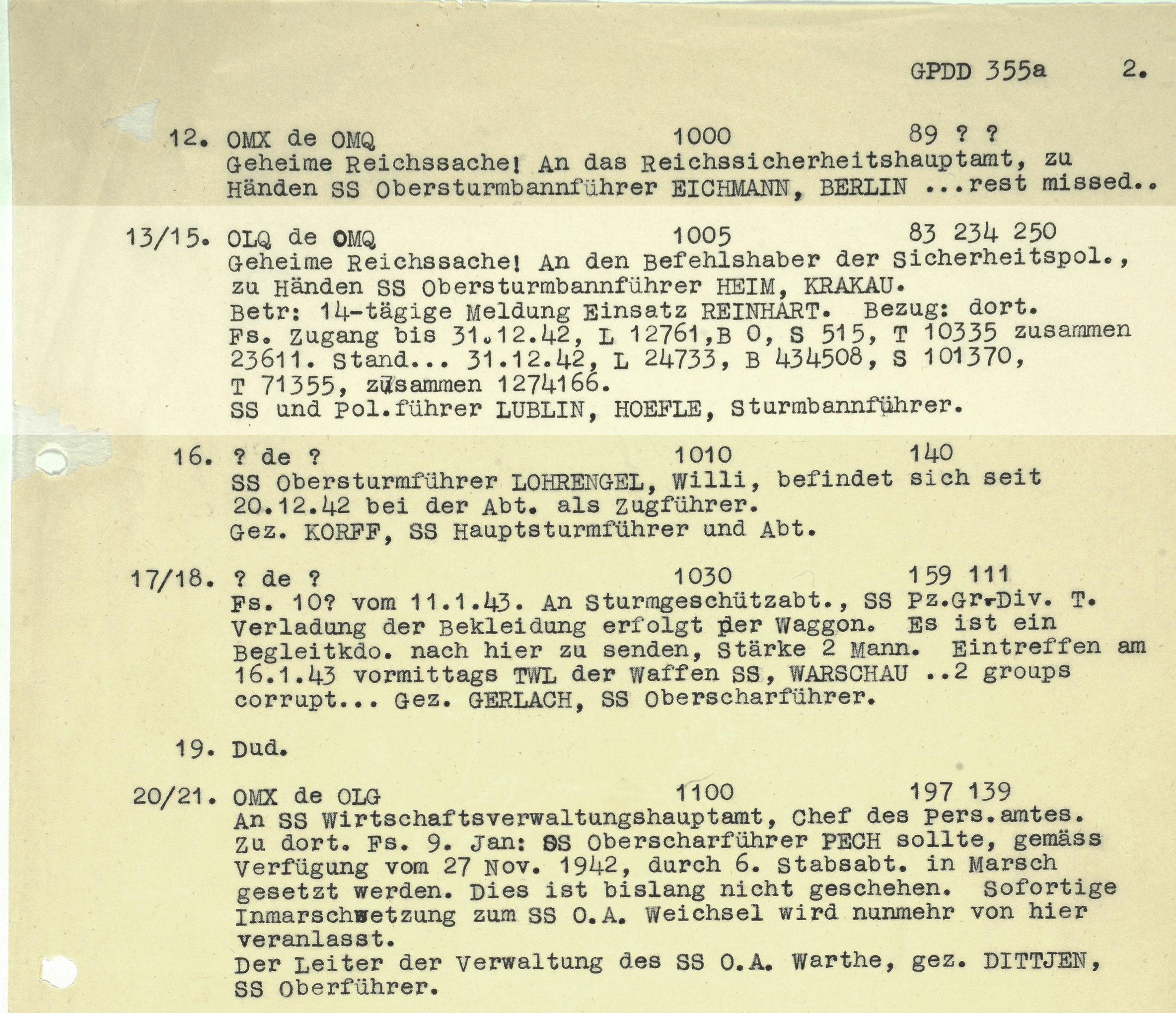 GPDD 355a 2.

12. OMX de OMQ 1000 89 ? ?
Geheime Reichssache! An das Reichssicherheitshauptamt, zu Händen SS Obersturmbannführer EICHMANN, BERLIN ...rest missed..

13/15. OLQ de OMQ 1005 83 234 250
Geheime Reichssache! An den Befehlshaber der Sicherheitspol., zu Händen SS Obersturmbannführer HEIM, KRAKAU.
Betr: 14-tägige Meldung Einsatz REINHART. Bezug: dort.
Fs. Zugang bis 31.12.42, L 12761,B 0, S 515, T 10335 zusammen 23611. Stand... 31.12.42, L 24733, B 434508, S 101370, T 71355, zusammen 1274166.
SS und Pol.führer LUBLIN, HOEFLE, Sturmbannführer.

16. ? de ? 1010 140
SS Obersturmführer LOHRENGEL, Willi, befindet sich seit 20.12.42 bei der Abt. als Zugführer.
Gez. KORFF, SS Hauptsturmführer und Abt.

17/18. ? de ? 1030 159 111
Fs. 10? vom 11.1.43. An Sturmgeschützabt., SS Pz.Gr-Div. T. Verladung der Bekleidung erfolgt per Waggon. Es ist ein Begleitkdo. nach hier zu senden, Stärke 2 Mann. Eintreffen am 16.1.43 vormittags TWL der Waffen SS, WARSCHAU ..2 groups corrupt... Gez. GERLACH, SS Oberscharführer.

19. Dud.

20/21. OMX de OLG 1100 197 139
An SS Wirtschaftsverwaltungshauptamt, Chef des Pers.amtes. Zu dort. Fs. 9. Jan: SS Oberscharführer PECH sollte, gemäss Verfügung vom 27 Nov. 1942, durch 6. Stabsabt. in Marsch gesetzt werden. Dies ist bislang nicht geschehen. Sofortige Inmarschsetzung zum SS O.A. Weichsel wird nunmehr von hier veranlasst.
Der Leiter der Verwaltung des SS O.A. Warthe, gez. DITTJEN, SS Oberführer.